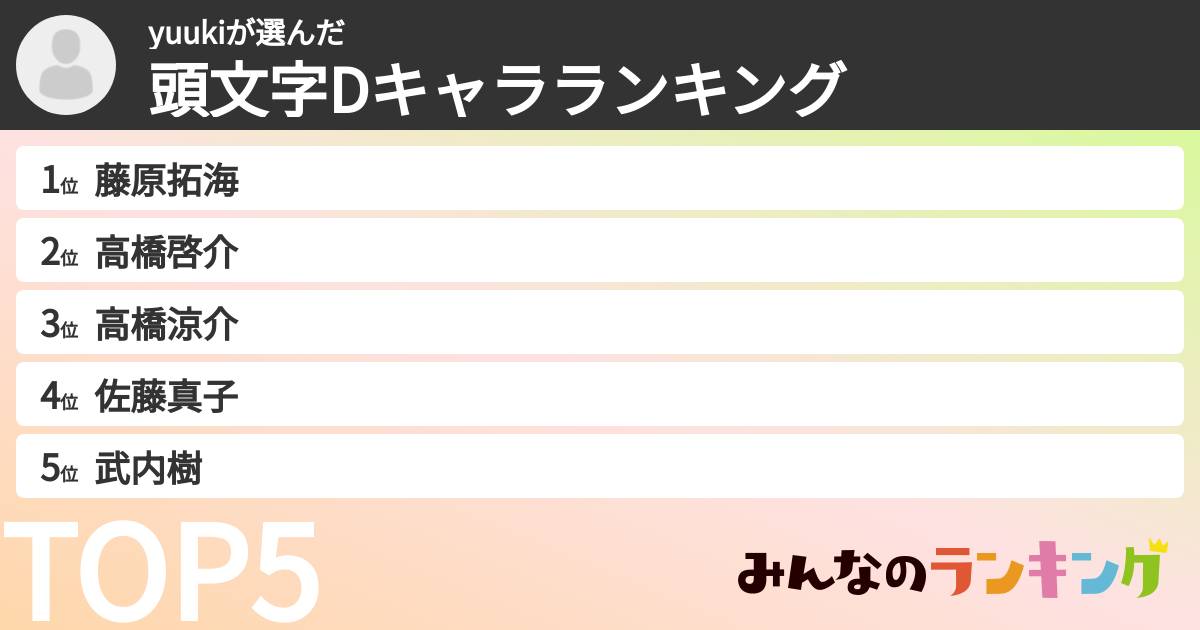 yuukiが選んだ
頭文字Dキャラランキング

1位 藤原拓海
2位 高橋啓介
3位 高橋涼介
4位 佐藤真子
5位 武内樹

TOP5

みんなのランキング